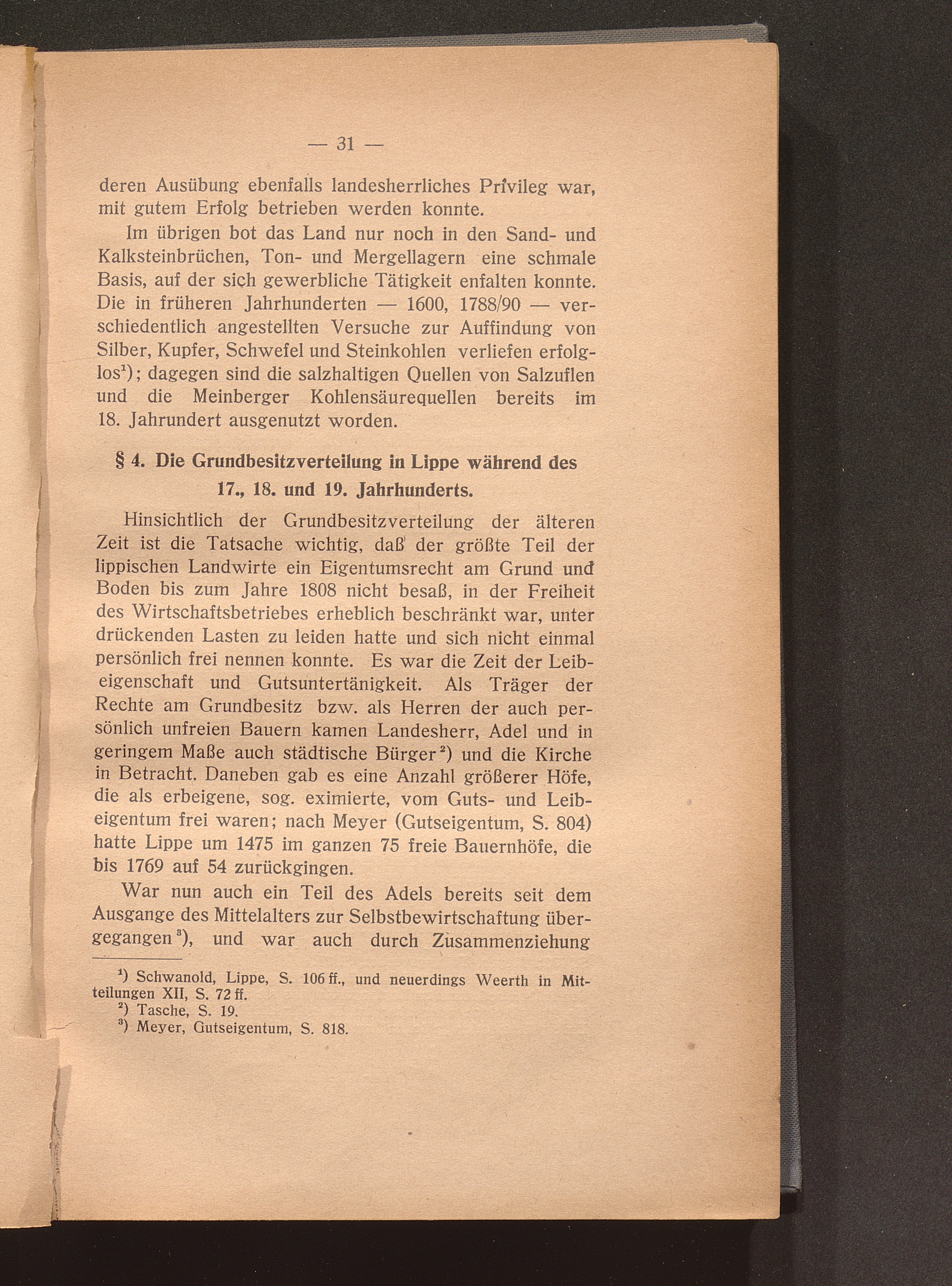 — 31 —

deren Ausübung ebenfalls landesherrliches Privileg war, mit gutem Erfolg betrieben werden konnte.

Im übrigen bot das Land nur noch in den Sand- und Kalksteinbrüchen, Ton- und Mergellagern eine schmale Basis, auf der sich gewerbliche Tätigkeit enfalten konnte. Die in früheren Jahrhunderten — 1600, 1788/90 — verschiedentlich angestellten Versuche zur Auffindung von Silber, Kupfer, Schwefel und Steinkohlen verliefen erfolglos$^1$); dagegen sind die salzhaltigen Quellen von Salzuflen und die Meinberger Kohlensäurequellen bereits im 18. Jahrundert ausgenutzt worden.

§ 4. Die Grundbesitzverteilung in Lippe während des 17., 18. und 19. Jahrhunderts.

Hinsichtlich der Grundbesitzverteilung der älteren Zeit ist die Tatsache wichtig, daß der größte Teil der lippischen Landwirte ein Eigentumsrecht am Grund und Boden bis zum Jahre 1808 nicht besaß, in der Freiheit des Wirtschaftsbetriebes erheblich beschränkt war, unter drückenden Lasten zu leiden hatte und sich nicht einmal persönlich frei nennen konnte. Es war die Zeit der Leibeigenschaft und Gutsuntertänigkeit. Als Träger der Rechte am Grundbesitz bzw. als Herren der auch persönlich unfreien Bauern kamen Landesherr, Adel und in geringem Maße auch städtische Bürger$^2$) und die Kirche in Betracht. Daneben gab es eine Anzahl größerer Höfe, die als erbeigene, sog. eximierte, vom Guts- und Leibeigentum frei waren; nach Meyer (Gutseigentum, S. 804) hatte Lippe um 1475 im ganzen 75 freie Bauernhöfe, die bis 1769 auf 54 zurückgingen.

War nun auch ein Teil des Adels bereits seit dem Ausgange des Mittelalters zur Selbstbewirtschaftung übergegangen$^3$), und war auch durch Zusammenziehung

$^1$) Schwanold, Lippe, S. 106 ff., und neuerdings Weerth in Mitteilungen XII, S. 72 ff.
$^2$) Tasche, S. 19.
$^3$) Meyer, Gutseigentum, S. 818.